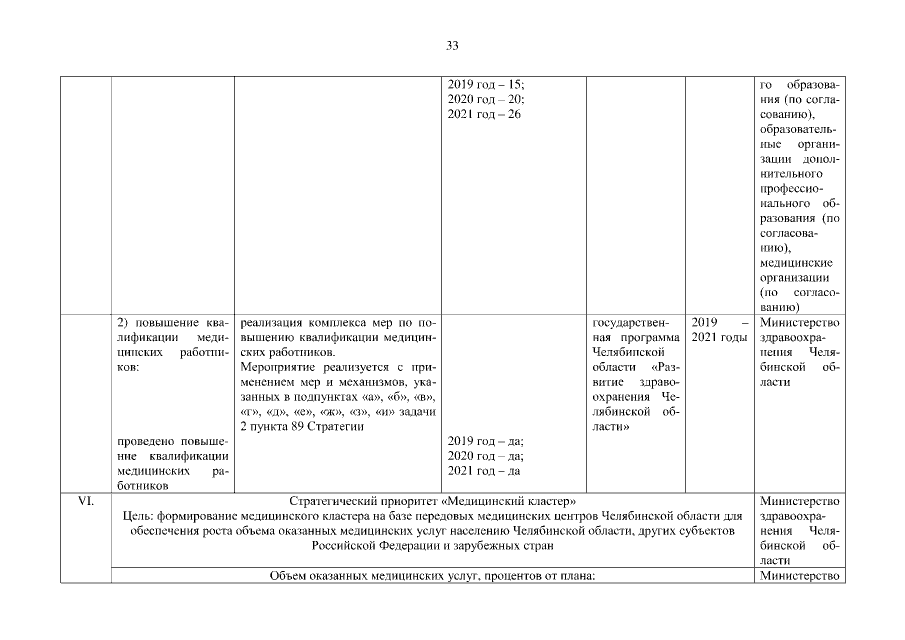 33

| | | | | | | |
|---|---|---|---|---|---|---|
| | | | 2019 год – 15; 2020 год – 20; 2021 год – 26 | | | го образования (по согласованию), образовательные организации дополнительного профессионального образования (по согласованию), медицинские организации (по согласованию) |
| | 2) повышение квалификации медицинских работников: проведено повышение квалификации медицинских работников | реализация комплекса мер по повышению квалификации медицинских работников. Мероприятие реализуется с применением мер и механизмов, указанных в подпунктах «а», «б», «в», «г», «д», «е», «ж», «з», «и» задачи 2 пункта 89 Стратегии | 2019 год – да; 2020 год – да; 2021 год – да | государственная программа Челябинской области «Развитие здравоохранения Челябинской области» | 2019 – 2021 годы | Министерство здравоохранения Челябинской области |
| VI. | Стратегический приоритет «Медицинский кластер» Цель: формирование медицинского кластера на базе передовых медицинских центров Челябинской области для обеспечения роста объема оказанных медицинских услуг населению Челябинской области, других субъектов Российской Федерации и зарубежных стран | | | | | Министерство здравоохранения Челябинской области |
| | Объем оказанных медицинских услуг, процентов от плана: | | | | | Министерство |